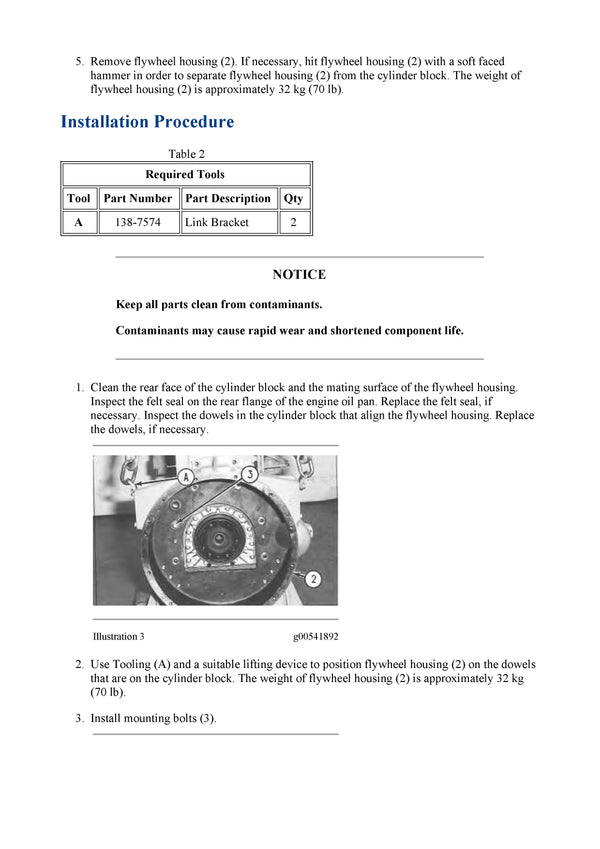 5. Remove flywheel housing (2). If necessary, hit flywheel housing (2) with a soft faced hammer in order to separate flywheel housing (2) from the cylinder block. The weight of flywheel housing (2) is approximately 32 kg (70 lb).

Installation Procedure

Table 2

| Required Tools | | | |
|---|---|---|---|
| Tool | Part Number | Part Description | Qty |
| A | 138-7574 | Link Bracket | 2 |

NOTICE

Keep all parts clean from contaminants.

Contaminants may cause rapid wear and shortened component life.

1. Clean the rear face of the cylinder block and the mating surface of the flywheel housing. Inspect the felt seal on the rear flange of the engine oil pan. Replace the felt seal, if necessary. Inspect the dowels in the cylinder block that align the flywheel housing. Replace the dowels, if necessary.

A
3
2

Illustration 3 g00541892

2. Use Tooling (A) and a suitable lifting device to position flywheel housing (2) on the dowels that are on the cylinder block. The weight of flywheel housing (2) is approximately 32 kg (70 lb).

3. Install mounting bolts (3).